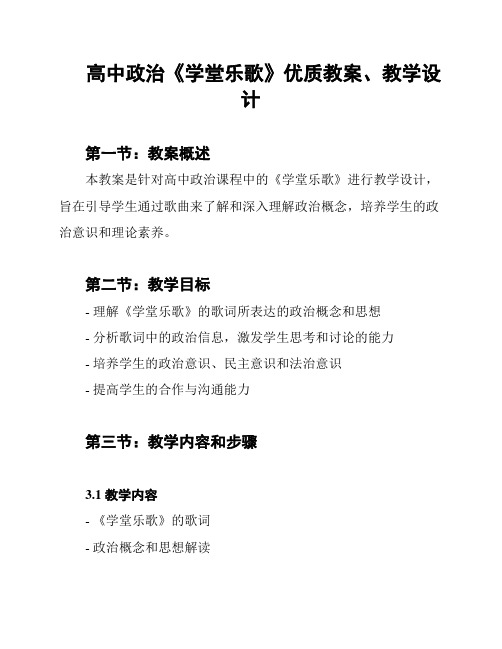 高中政治《学堂乐歌》优质教案、教学设计

第一节：教案概述

本教案是针对高中政治课程中的《学堂乐歌》进行教学设计，旨在引导学生通过歌曲来了解和深入理解政治概念，培养学生的政治意识和理论素养。

第二节：教学目标

- 理解《学堂乐歌》的歌词所表达的政治概念和思想
- 分析歌词中的政治信息，激发学生思考和讨论的能力
- 培养学生的政治意识、民主意识和法治意识
- 提高学生的合作与沟通能力

第三节：教学内容和步骤

3.1 教学内容

- 《学堂乐歌》的歌词
- 政治概念和思想解读